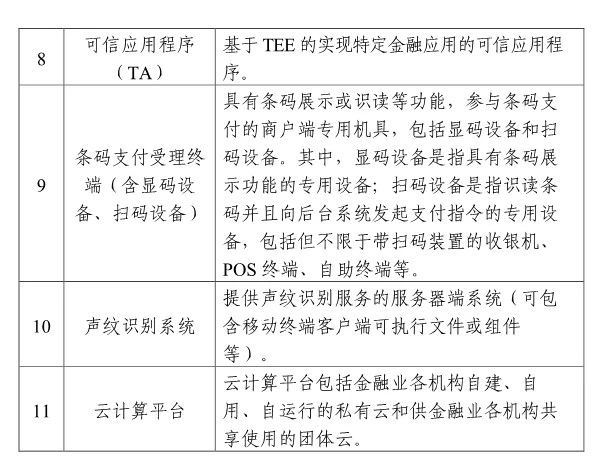 | 8 | 可信应用程序（TA） | 基于 TEE 的实现特定金融应用的可信应用程序。 |
|---|---|---|
| 9 | 条码支付受理终端（含显码设备、扫码设备） | 具有条码展示或识读等功能，参与条码支付的商户端专用机具，包括显码设备和扫码设备。其中，显码设备是指具有条码展示功能的专用设备；扫码设备是指识读条码并且向后台系统发起支付指令的专用设备，包括但不限于带扫码装置的收银机、POS 终端、自助终端等。 |
| 10 | 声纹识别系统 | 提供声纹识别服务的服务器端系统（可包含移动终端客户端可执行文件或组件等）。 |
| 11 | 云计算平台 | 云计算平台包括金融业各机构自建、自用、自运行的私有云和供金融业各机构共享使用的团体云。 |